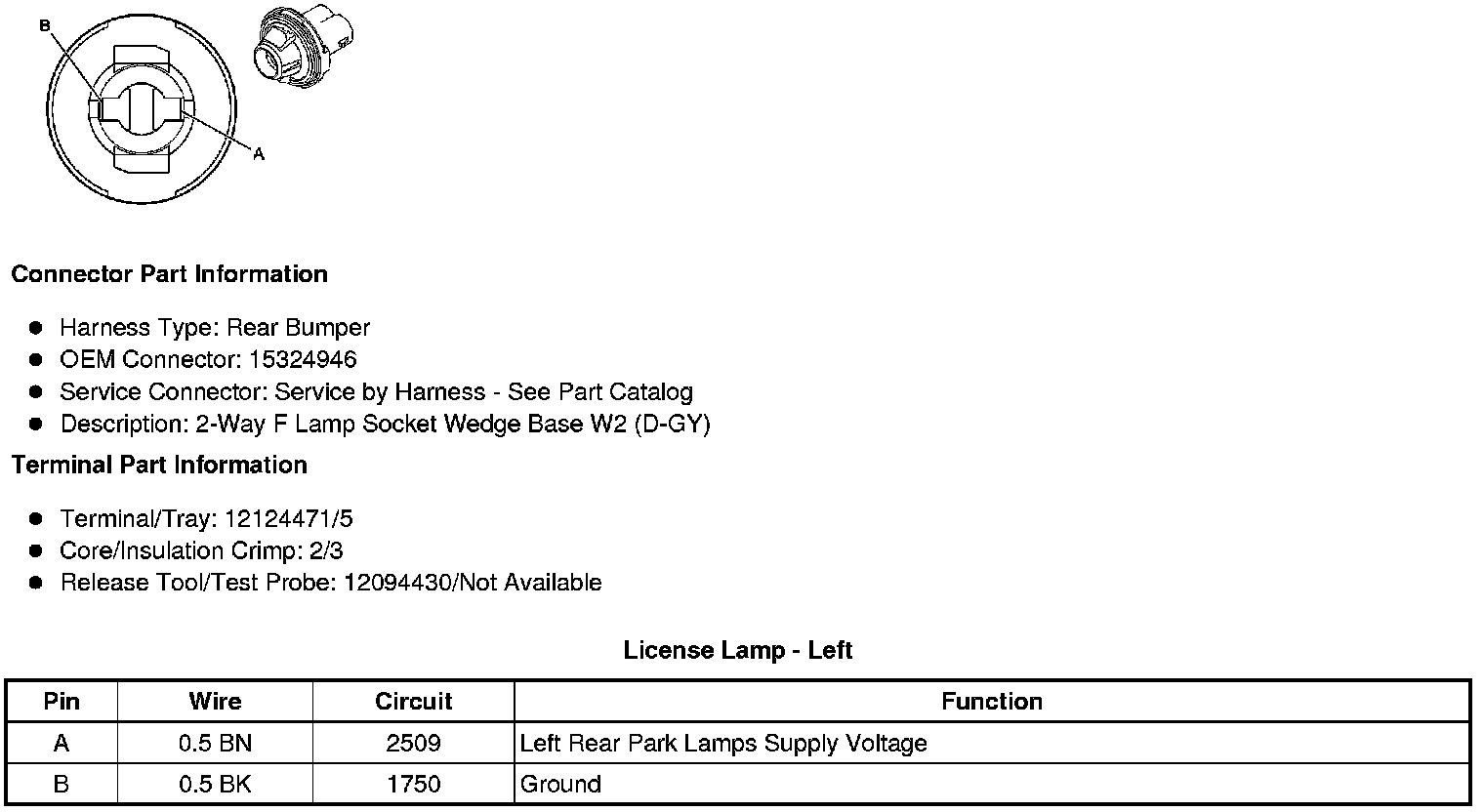 B

A

Connector Part Information

- Harness Type: Rear Bumper
- OEM Connector: 15324946
- Service Connector: Service by Harness - See Part Catalog
- Description: 2-Way F Lamp Socket Wedge Base W2 (D-GY)

Terminal Part Information

- Terminal/Tray: 12124471/5
- Core/Insulation Crimp: 2/3
- Release Tool/Test Probe: 12094430/Not Available

License Lamp - Left

| Pin | Wire | Circuit | Function |
|---|---|---|---|
| A | 0.5 BN | 2509 | Left Rear Park Lamps Supply Voltage |
| B | 0.5 BK | 1750 | Ground |